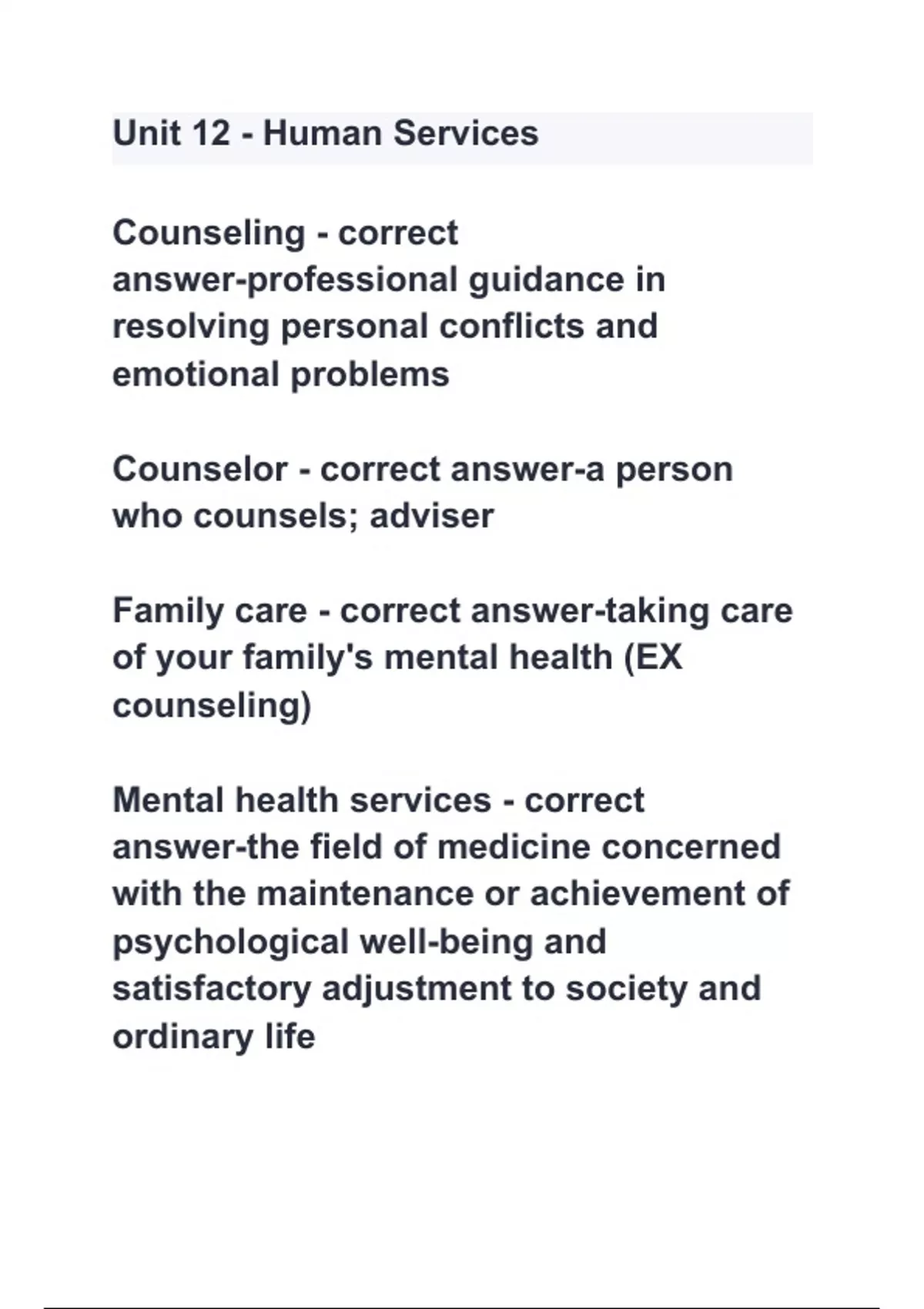 Unit 12 - Human Services

Counseling - correct answer-professional guidance in resolving personal conflicts and emotional problems

Counselor - correct answer-a person who counsels; adviser

Family care - correct answer-taking care of your family's mental health (EX counseling)

Mental health services - correct answer-the field of medicine concerned with the maintenance or achievement of psychological well-being and satisfactory adjustment to society and ordinary life